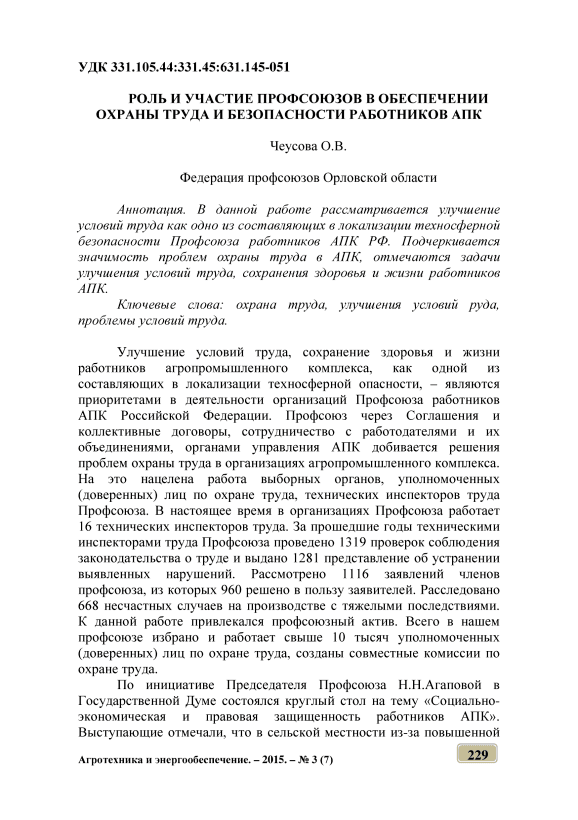 УДК 331.105.44:331.45:631.145-051

РОЛЬ И УЧАСТИЕ ПРОФСОЮЗОВ В ОБЕСПЕЧЕНИИ ОХРАНЫ ТРУДА И БЕЗОПАСНОСТИ РАБОТНИКОВ АПК

Чеусова О.В.

Федерация профсоюзов Орловской области

Аннотация. В данной работе рассматривается улучшение условий труда как одно из составляющих в локализации техносферной безопасности Профсоюза работников АПК РФ. Подчеркивается значимость проблем охраны труда в АПК, отмечаются задачи улучшения условий труда, сохранения здоровья и жизни работников АПК.

Ключевые слова: охрана труда, улучшения условий руда, проблемы условий труда.

Улучшение условий труда, сохранение здоровья и жизни работников агропромышленного комплекса, как одной из составляющих в локализации техносферной опасности, – являются приоритетами в деятельности организаций Профсоюза работников АПК Российской Федерации. Профсоюз через Соглашения и коллективные договоры, сотрудничество с работодателями и их объединениями, органами управления АПК добивается решения проблем охраны труда в организациях агропромышленного комплекса. На это нацелена работа выборных органов, уполномоченных (доверенных) лиц по охране труда, технических инспекторов труда Профсоюза. В настоящее время в организациях Профсоюза работает 16 технических инспекторов труда. За прошедшие годы техническими инспекторами труда Профсоюза проведено 1319 проверок соблюдения законодательства о труде и выдано 1281 представление об устранении выявленных нарушений. Рассмотрено 1116 заявлений членов профсоюза, из которых 960 решено в пользу заявителей. Расследовано 668 несчастных случаев на производстве с тяжелыми последствиями. К данной работе привлекался профсоюзный актив. Всего в нашем профсоюзе избрано и работает свыше 10 тысяч уполномоченных (доверенных) лиц по охране труда, созданы совместные комиссии по охране труда.

По инициативе Председателя Профсоюза Н.Н.Агаповой в Государственной Думе состоялся круглый стол на тему «Социально-экономическая и правовая защищенность работников АПК». Выступающие отмечали, что в сельской местности из-за повышенной

Агротехника и энергообеспечение. – 2015. – № 3 (7)

229